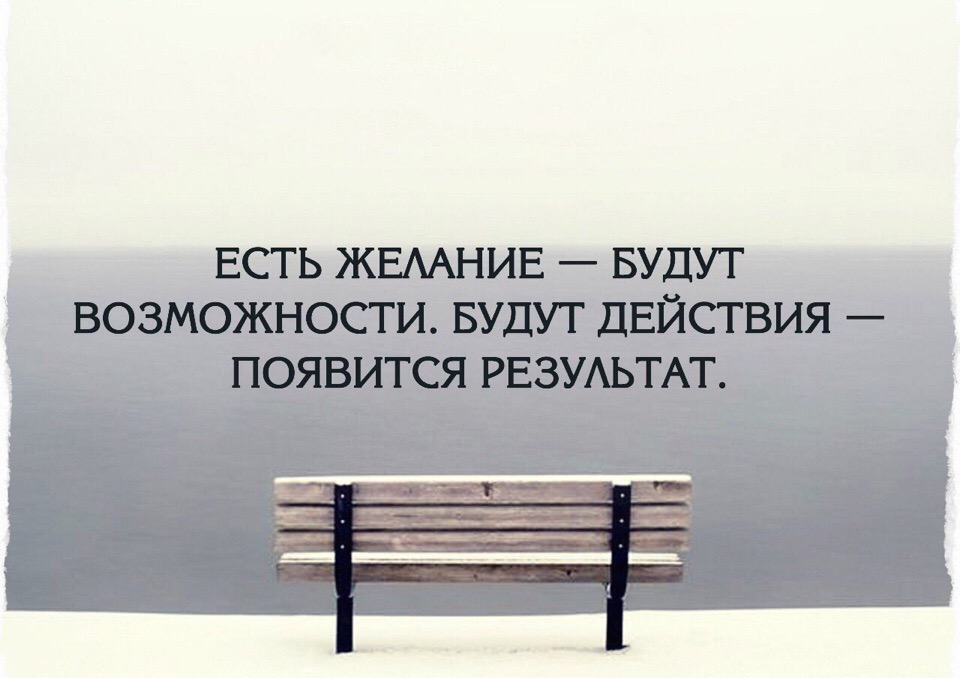 ЕСТЬ ЖЕЛАНИЕ — БУДУТ ВОЗМОЖНОСТИ. БУДУТ ДЕЙСТВИЯ — ПОЯВИТСЯ РЕЗУЛЬТАТ.